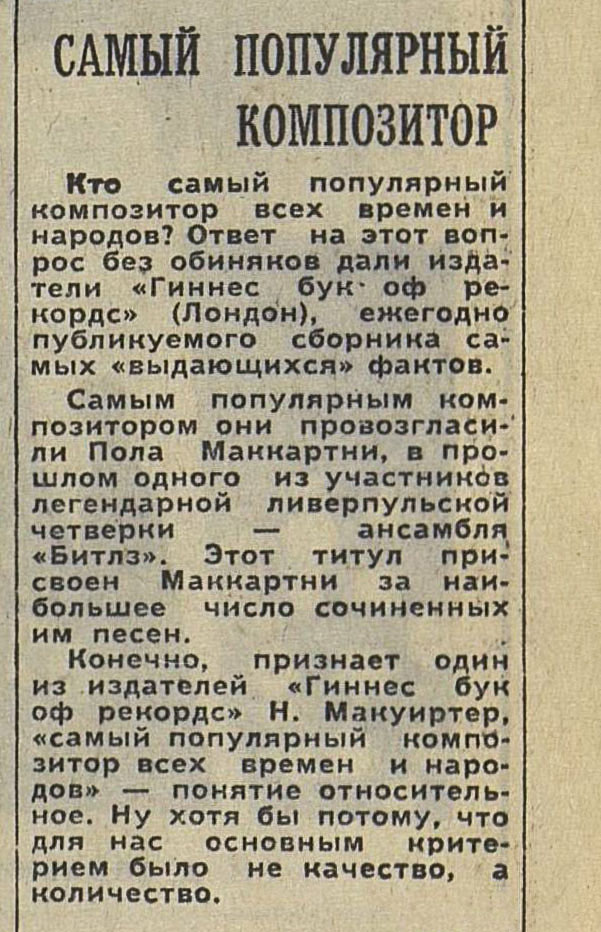 САМЫЙ ПОПУЛЯРНЫЙ КОМПОЗИТОР

Кто самый популярный композитор всех времен и народов? Ответ на этот вопрос без обиняков дали издатели «Гиннес бук оф рекордс» (Лондон), ежегодно публикуемого сборника самых «выдающихся» фактов.

Самым популярным композитором они провозгласили Пола Маккартни, в прошлом одного из участников легендарной ливерпульской четверки — ансамбля «Битлз». Этот титул присвоен Маккартни за наибольшее число сочиненных им песен.

Конечно, признает один из издателей «Гиннес бук оф рекордс» Н. Макуиртер, «самый популярный композитор всех времен и народов» — понятие относительное. Ну хотя бы потому, что для нас основным критерием было не качество, а количество.